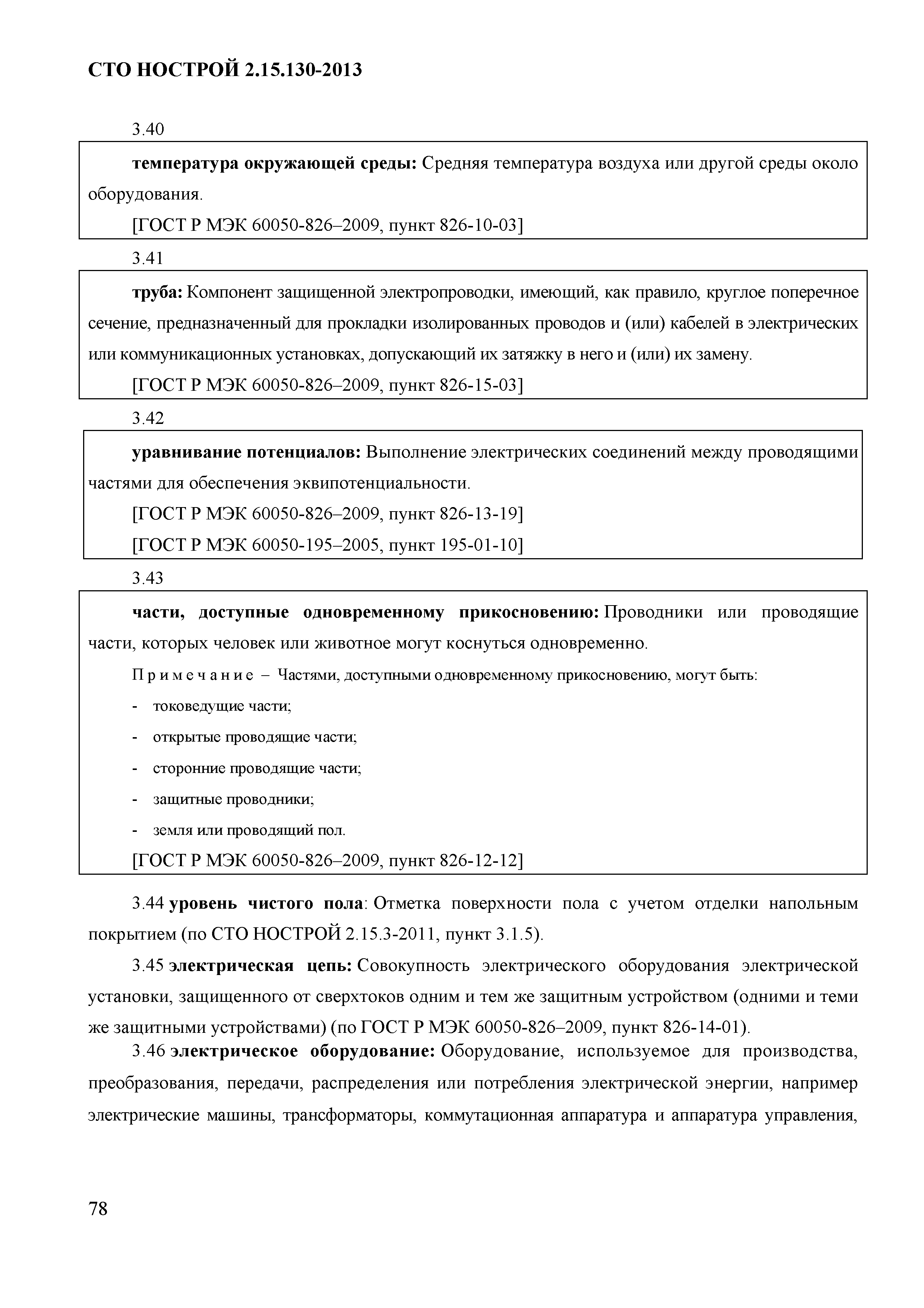 СТО НОСТРОЙ 2.15.130-2013

3.40

температура окружающей среды: Средняя температура воздуха или другой среды около оборудования.

[ГОСТ Р МЭК 60050-826–2009, пункт 826-10-03]

3.41

труба: Компонент защищенной электропроводки, имеющий, как правило, круглое поперечное сечение, предназначенный для прокладки изолированных проводов и (или) кабелей в электрических или коммуникационных установках, допускающий их затяжку в него и (или) их замену.

[ГОСТ Р МЭК 60050-826–2009, пункт 826-15-03]

3.42

уравнивание потенциалов: Выполнение электрических соединений между проводящими частями для обеспечения эквипотенциальности.

[ГОСТ Р МЭК 60050-826–2009, пункт 826-13-19]

[ГОСТ Р МЭК 60050-195–2005, пункт 195-01-10]

3.43

части, доступные одновременному прикосновению: Проводники или проводящие части, которых человек или животное могут коснуться одновременно.

Примечание – Частями, доступными одновременному прикосновению, могут быть:

- токоведущие части;

- открытые проводящие части;

- сторонние проводящие части;

- защитные проводники;

- земля или проводящий пол.

[ГОСТ Р МЭК 60050-826–2009, пункт 826-12-12]

3.44 уровень чистого пола: Отметка поверхности пола с учетом отделки напольным покрытием (по СТО НОСТРОЙ 2.15.3-2011, пункт 3.1.5).

3.45 электрическая цепь: Совокупность электрического оборудования электрической установки, защищенного от сверхтоков одним и тем же защитным устройством (одними и теми же защитными устройствами) (по ГОСТ Р МЭК 60050-826–2009, пункт 826-14-01).

3.46 электрическое оборудование: Оборудование, используемое для производства, преобразования, передачи, распределения или потребления электрической энергии, например электрические машины, трансформаторы, коммутационная аппаратура и аппаратура управления,

78